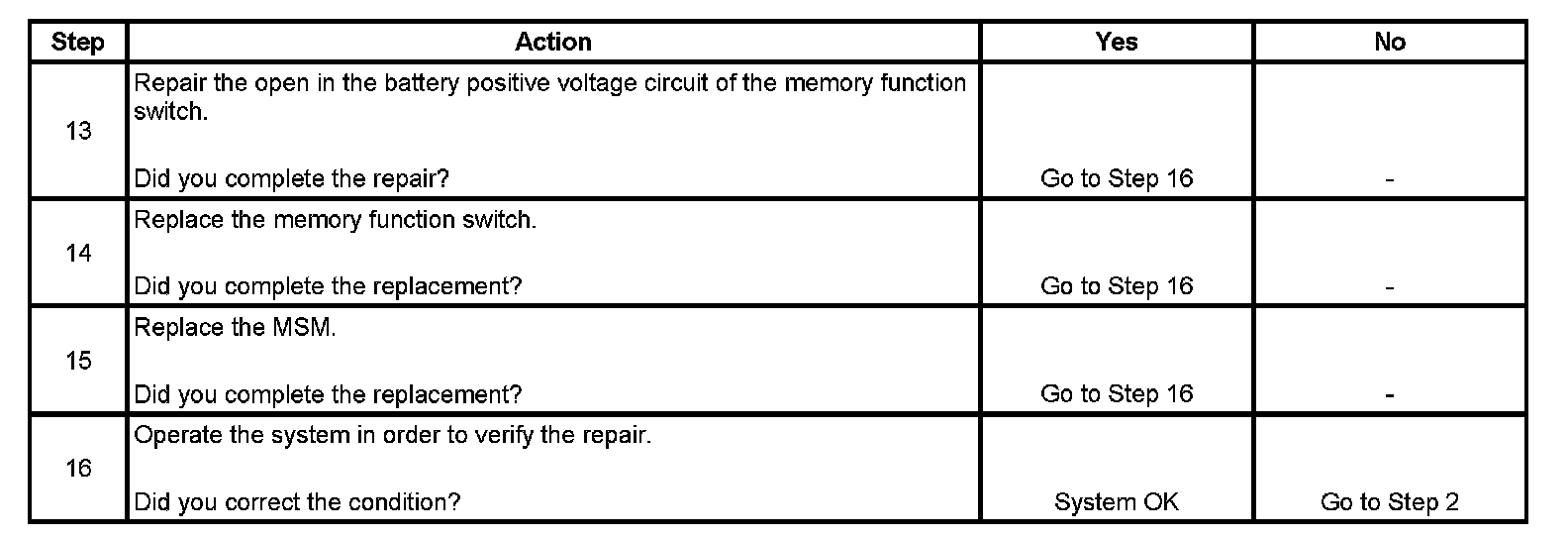 | Step | Action | Yes | No |
|---|---|---|---|
| 13 | Repair the open in the battery positive voltage circuit of the memory function switch. Did you complete the repair? | Go to Step 16 | - |
| 14 | Replace the memory function switch. Did you complete the replacement? | Go to Step 16 | - |
| 15 | Replace the MSM. Did you complete the replacement? | Go to Step 16 | - |
| 16 | Operate the system in order to verify the repair. Did you correct the condition? | System OK | Go to Step 2 |